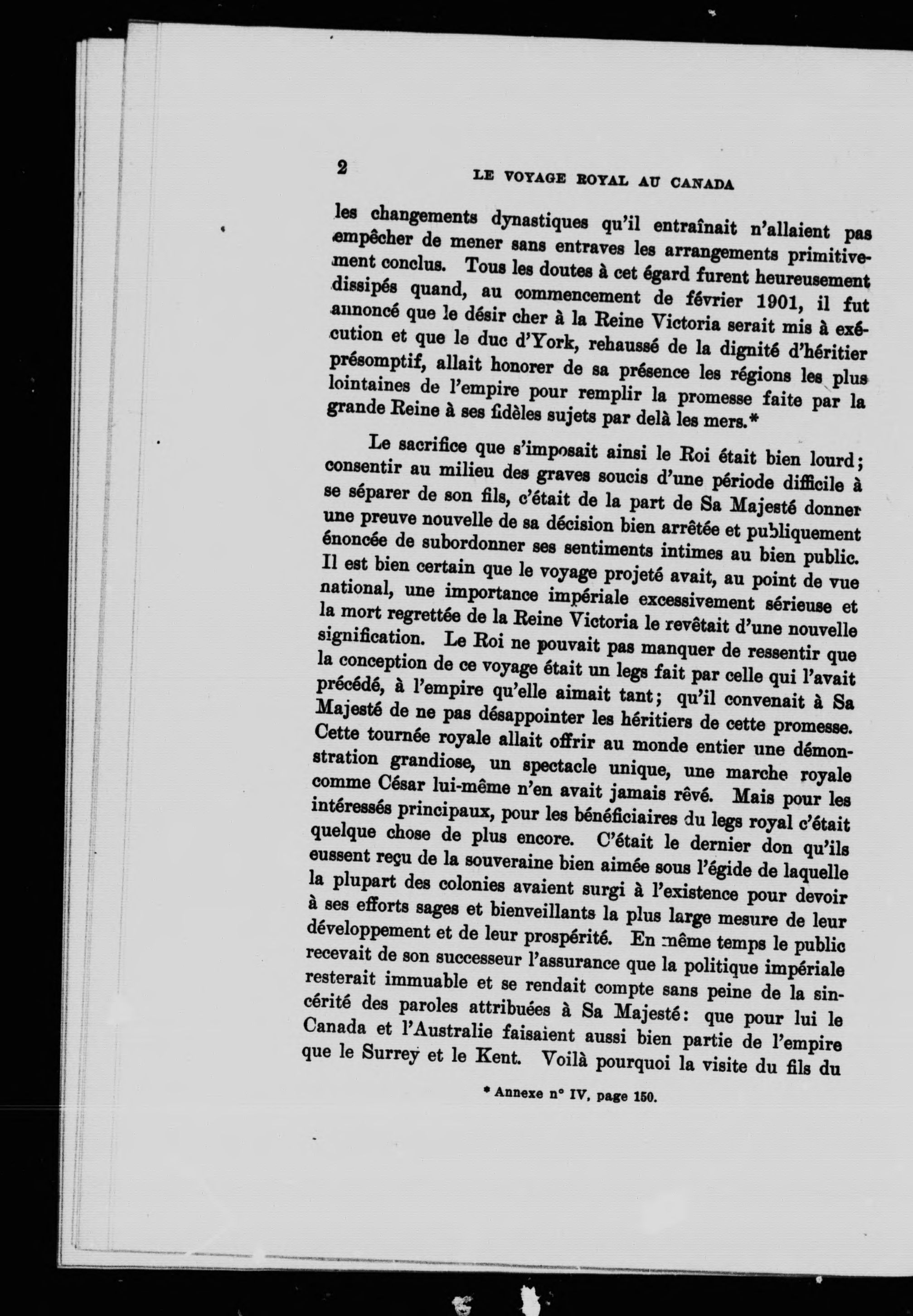 2 LE VOYAGE ROYAL AU CANADA

les changements dynastiques qu'il entraînait n'allaient pas empêcher de mener sans entraves les arrangements primitivement conclus. Tous les doutes à cet égard furent heureusement dissipés quand, au commencement de février 1901, il fut annoncé que le désir cher à la Reine Victoria serait mis à exécution et que le duc d'York, rehaussé de la dignité d'héritier présomptif, allait honorer de sa présence les régions les plus lointaines de l'empire pour remplir la promesse faite par la grande Reine à ses fidèles sujets par delà les mers.*

Le sacrifice que s'imposait ainsi le Roi était bien lourd; consentir au milieu des graves soucis d'une période difficile à se séparer de son fils, c'était de la part de Sa Majesté donner une preuve nouvelle de sa décision bien arrêtée et publiquement énoncée de subordonner ses sentiments intimes au bien public. Il est bien certain que le voyage projeté avait, au point de vue national, une importance impériale excessivement sérieuse et la mort regrettée de la Reine Victoria le revêtait d'une nouvelle signification. Le Roi ne pouvait pas manquer de ressentir que la conception de ce voyage était un legs fait par celle qui l'avait précédé, à l'empire qu'elle aimait tant; qu'il convenait à Sa Majesté de ne pas désappointer les héritiers de cette promesse. Cette tournée royale allait offrir au monde entier une démonstration grandiose, un spectacle unique, une marche royale comme César lui-même n'en avait jamais rêvé. Mais pour les intéressés principaux, pour les bénéficiaires du legs royal c'était quelque chose de plus encore. C'était le dernier don qu'ils eussent reçu de la souveraine bien aimée sous l'égide de laquelle la plupart des colonies avaient surgi à l'existence pour devoir à ses efforts sages et bienveillants la plus large mesure de leur développement et de leur prospérité. En même temps le public recevait de son successeur l'assurance que la politique impériale resterait immuable et se rendait compte sans peine de la sincérité des paroles attribuées à Sa Majesté: que pour lui le Canada et l'Australie faisaient aussi bien partie de l'empire que le Surrey et le Kent. Voilà pourquoi la visite du fils du

* Annexe n° IV, page 150.